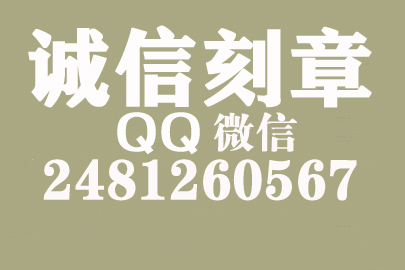 诚信刻章
QQ 微信
2481260567